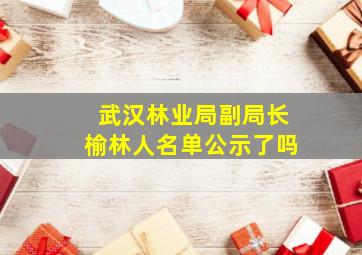 武汉林业局副局长
榆林人名单公示了吗